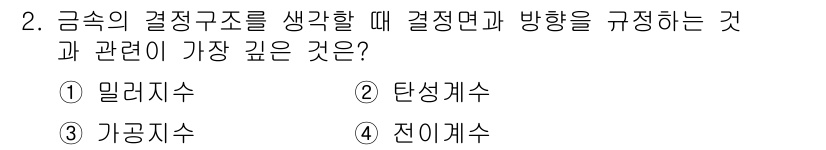 2. 금속의 결정구조를 생각할 때 결정면과 방향을 규정하는 것과 관련이 가장 깊은 것은?

① 밀러지수 ② 탄성계수

③ 가공지수 ④ 전이계수